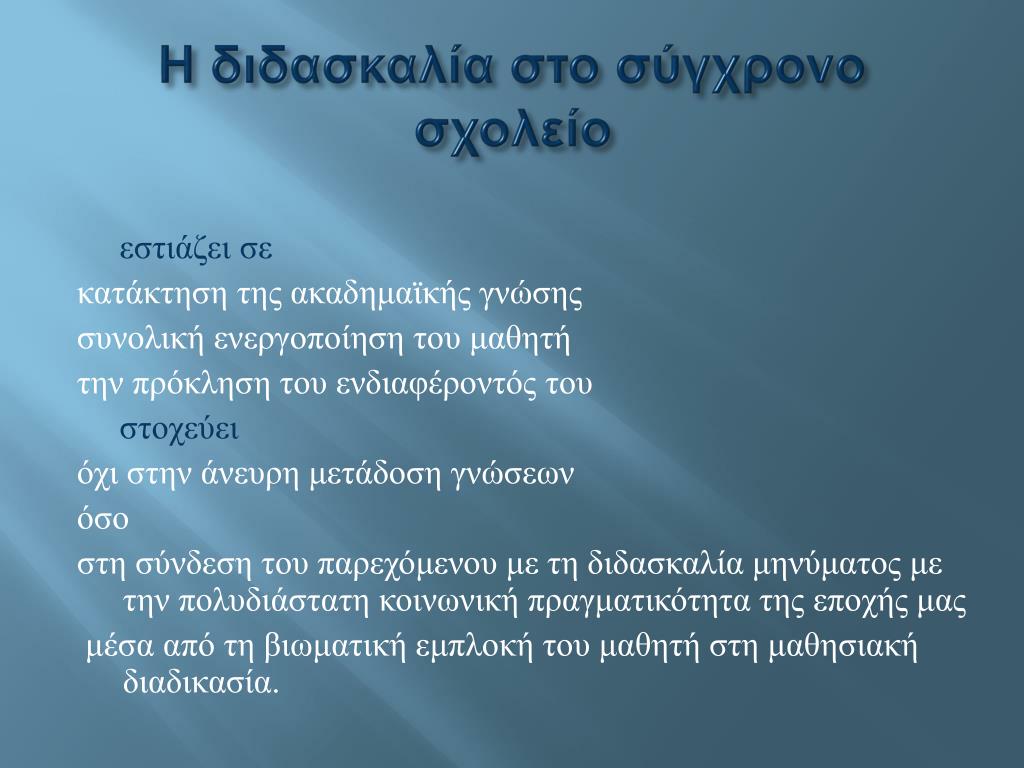 Η διδασκαλία στο σύγχρονο σχολείο

εστιάζει σε

κατάκτηση της ακαδημαϊκής γνώσης

συνολική ενεργοποίηση του μαθητή

την πρόκληση του ενδιαφέροντός του

στοχεύει

όχι στην άνευρη μετάδοση γνώσεων

όσο

στη σύνδεση του παρεχόμενου με τη διδασκαλία μηνύματος με την πολυδιάστατη κοινωνική πραγματικότητα της εποχής μας

μέσα από τη βιωματική εμπλοκή του μαθητή στη μαθησιακή διαδικασία.